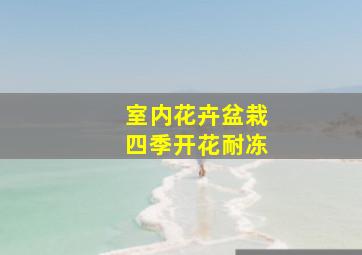 室内花卉盆栽
四季开花耐冻